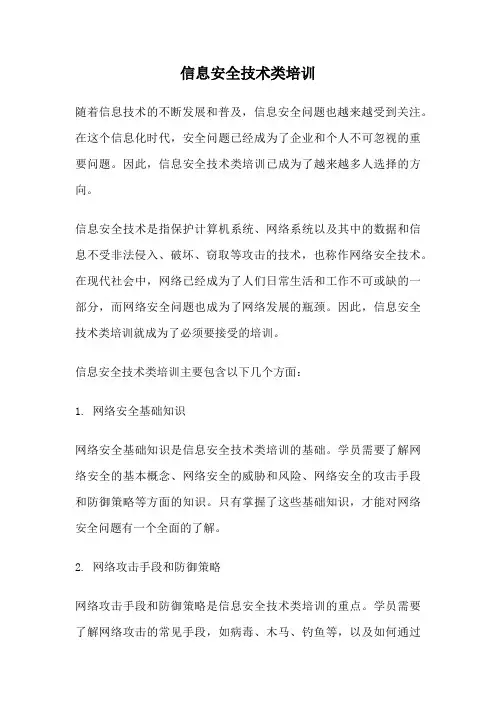 信息安全技术类培训

随着信息技术的不断发展和普及，信息安全问题也越来越受到关注。在这个信息化时代，安全问题已经成为了企业和个人不可忽视的重要问题。因此，信息安全技术类培训已成为了越来越多人选择的方向。

信息安全技术是指保护计算机系统、网络系统以及其中的数据和信息不受非法侵入、破坏、窃取等攻击的技术，也称作网络安全技术。在现代社会中，网络已经成为了人们日常生活和工作不可或缺的一部分，而网络安全问题也成为了网络发展的瓶颈。因此，信息安全技术类培训就成为了必须要接受的培训。

信息安全技术类培训主要包含以下几个方面：

1. 网络安全基础知识

网络安全基础知识是信息安全技术类培训的基础。学员需要了解网络安全的基本概念、网络安全的威胁和风险、网络安全的攻击手段和防御策略等方面的知识。只有掌握了这些基础知识，才能对网络安全问题有一个全面的了解。

2. 网络攻击手段和防御策略

网络攻击手段和防御策略是信息安全技术类培训的重点。学员需要了解网络攻击的常见手段，如病毒、木马、钓鱼等，以及如何通过